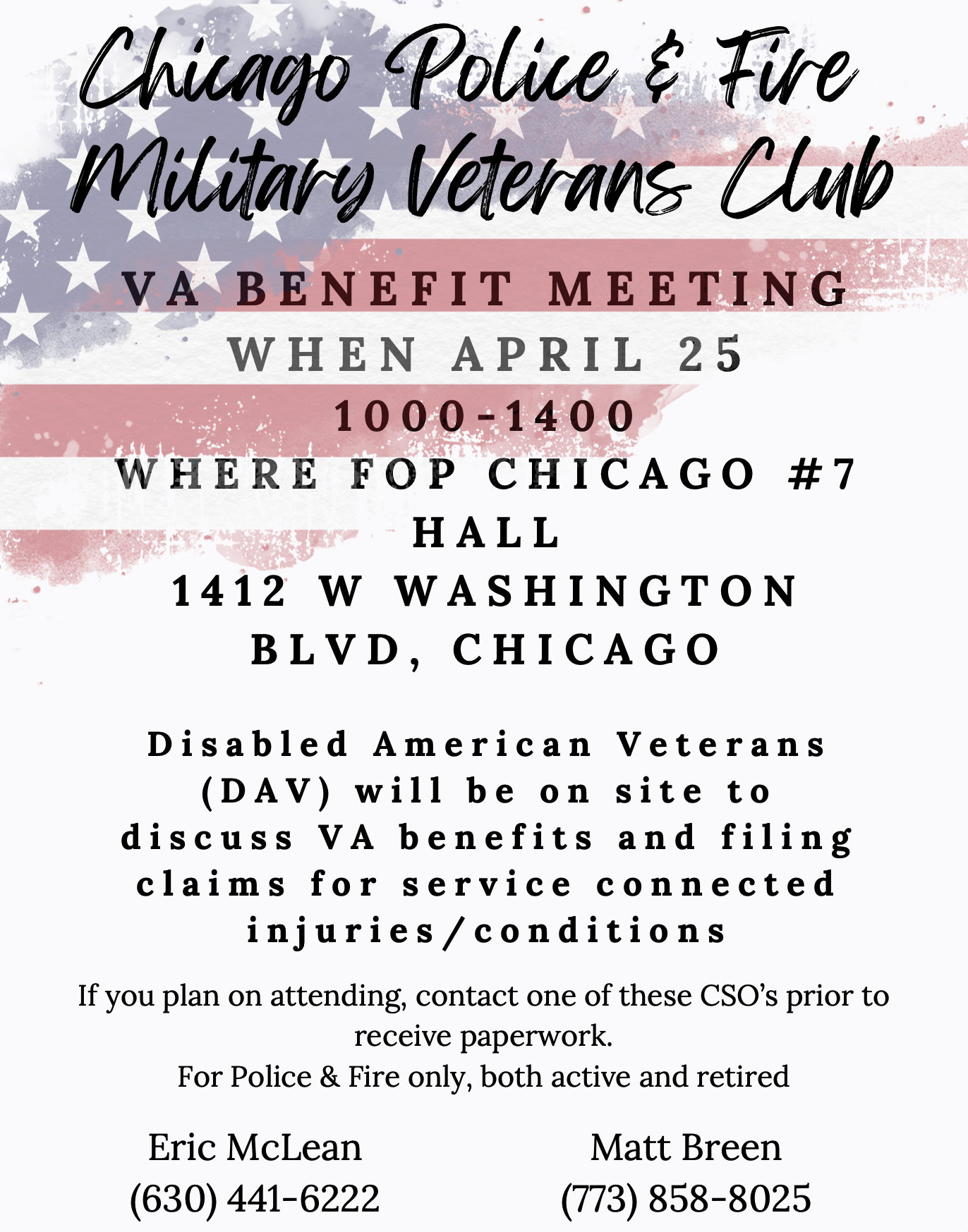 Chicago Police & Fire Military Veterans Club

VA BENEFIT MEETING

WHEN APRIL 25
1000-1400
WHERE FOP CHICAGO #7 HALL
1412 W WASHINGTON BLVD, CHICAGO

Disabled American Veterans (DAV) will be on site to discuss VA benefits and filing claims for service connected injuries/conditions

If you plan on attending, contact one of these CSO's prior to receive paperwork.
For Police & Fire only, both active and retired

Eric McLean
(630) 441-6222

Matt Breen
(773) 858-8025